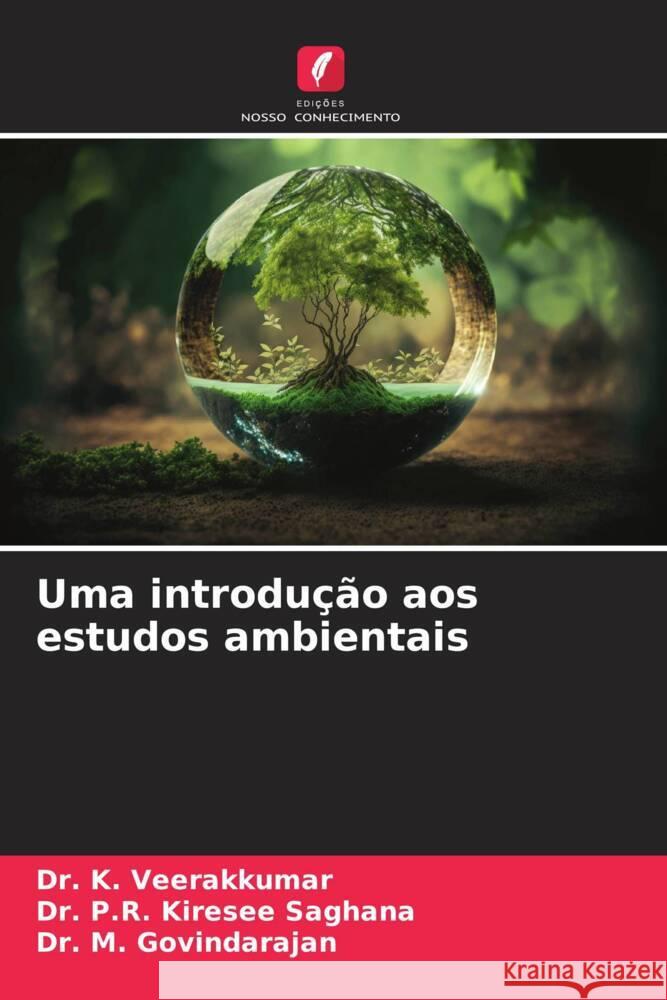 EDIÇÕES
NOSSO CONHECIMENTO

Uma introdução aos estudos ambientais

Dr. K. Veerakkumar
Dr. P.R. Kiresee Saghana
Dr. M. Govindarajan